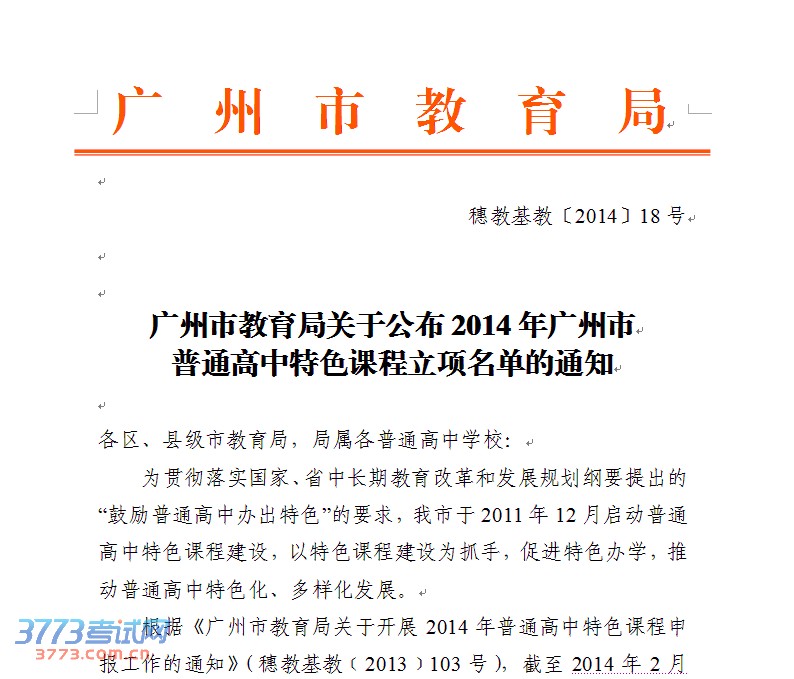 广州市教育局

穗教基教〔2014〕18号

广州市教育局关于公布2014年广州市普通高中特色课程立项名单的通知

各区、县级市教育局，局属各普通高中学校：

为贯彻落实国家、省中长期教育改革和发展规划纲要提出的“鼓励普通高中办出特色”的要求，我市于2011年12月启动普通高中特色课程建设，以特色课程建设为抓手，促进特色办学，推动普通高中特色化、多样化发展。

根据《广州市教育局关于开展2014年普通高中特色课程申报工作的通知》（穗教基教（2013）103号），截至2014年2月

3773考试网
3773.com.cn